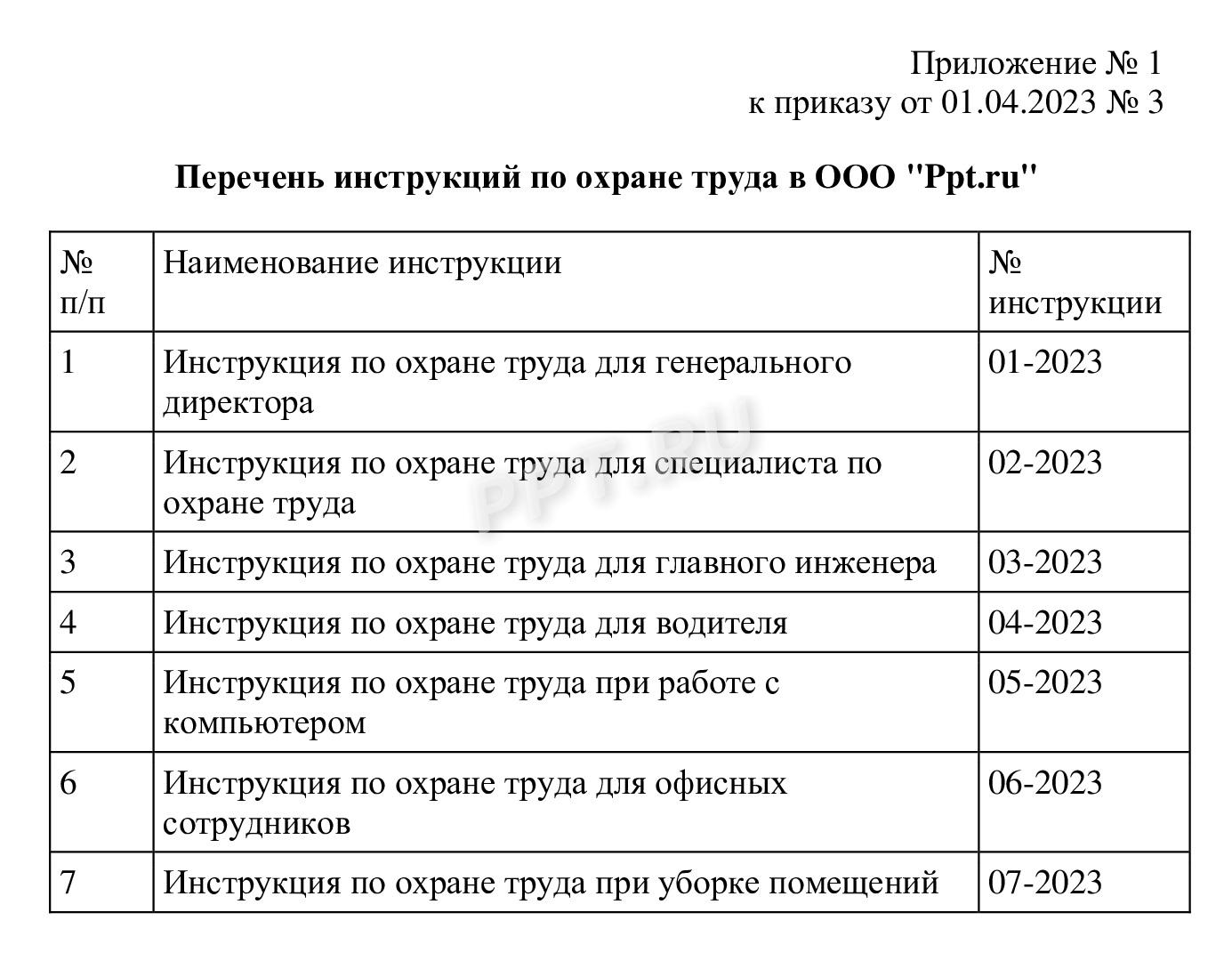 Приложение № 1
к приказу от 01.04.2023 № 3

Перечень инструкций по охране труда в ООО "Ppt.ru"

| № п/п | Наименование инструкции | № инструкции |
|---|---|---|
| 1 | Инструкция по охране труда для генерального директора | 01-2023 |
| 2 | Инструкция по охране труда для специалиста по охране труда | 02-2023 |
| 3 | Инструкция по охране труда для главного инженера | 03-2023 |
| 4 | Инструкция по охране труда для водителя | 04-2023 |
| 5 | Инструкция по охране труда при работе с компьютером | 05-2023 |
| 6 | Инструкция по охране труда для офисных сотрудников | 06-2023 |
| 7 | Инструкция по охране труда при уборке помещений | 07-2023 |

PPT.RU